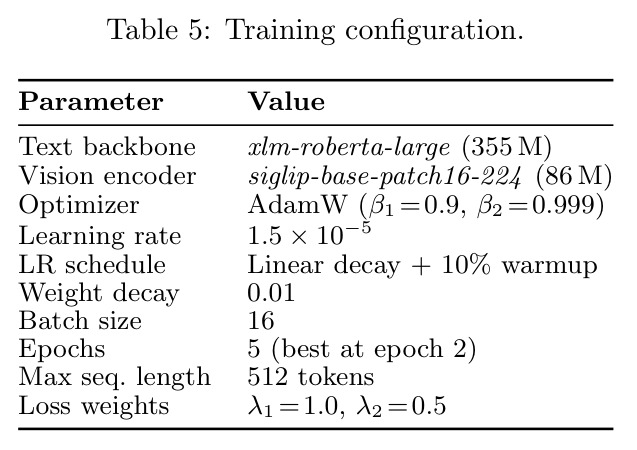 Table 5: Training configuration.

| Parameter | Value |
|---|---|
| Text backbone | xlm-roberta-large (355 M) |
| Vision encoder | siglip-base-patch16-224 (86 M) |
| Optimizer | AdamW ($\beta_1 = 0.9$, $\beta_2 = 0.999$) |
| Learning rate | $1.5 \times 10^{-5}$ |
| LR schedule | Linear decay + 10% warmup |
| Weight decay | 0.01 |
| Batch size | 16 |
| Epochs | 5 (best at epoch 2) |
| Max seq. length | 512 tokens |
| Loss weights | $\lambda_1 = 1.0$, $\lambda_2 = 0.5$ |